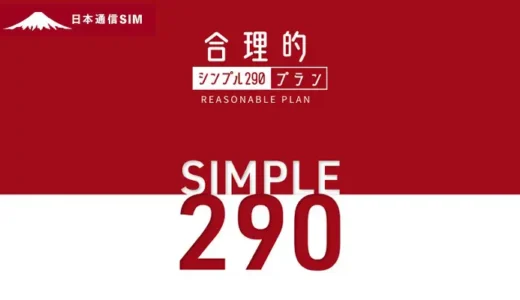 日本通信SIM

合理的
シンプル290 プラン
REASONABLE PLAN

SIMPLE
290